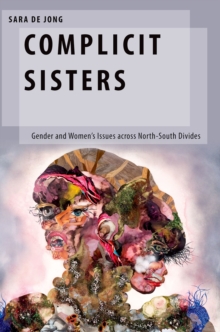 SARA DE JONG

COMPLICIT SISTERS

Gender and Women's Issues across North-South Divides